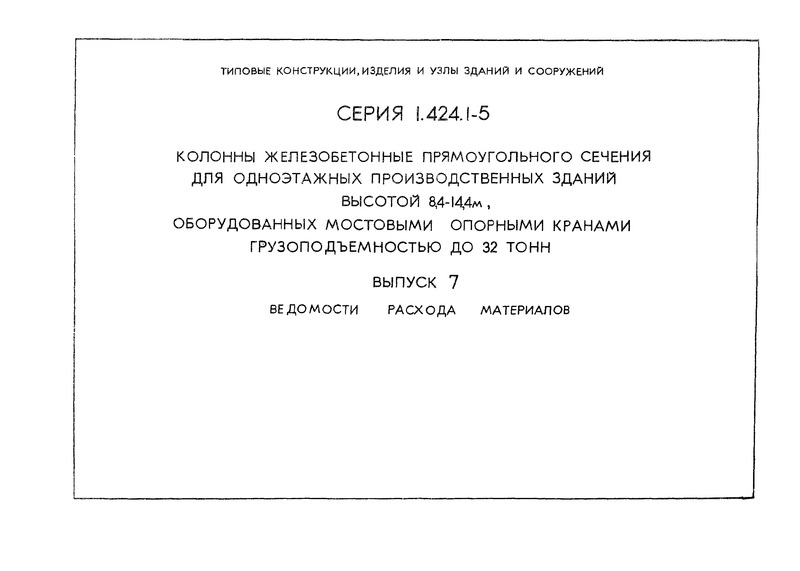 ТИПОВЫЕ КОНСТРУКЦИИ, ИЗДЕЛИЯ И УЗЛЫ ЗДАНИЙ И СООРУЖЕНИЙ

СЕРИЯ 1.424.1-5

КОЛОННЫ ЖЕЛЕЗОБЕТОННЫЕ ПРЯМОУГОЛЬНОГО СЕЧЕНИЯ ДЛЯ ОДНОЭТАЖНЫХ ПРОИЗВОДСТВЕННЫХ ЗДАНИЙ ВЫСОТОЙ 8,4-14,4м, ОБОРУДОВАННЫХ МОСТОВЫМИ ОПОРНЫМИ КРАНАМИ ГРУЗОПОДЪЕМНОСТЬЮ ДО 32 ТОНН

ВЫПУСК 7

ВЕДОМОСТИ РАСХОДА МАТЕРИАЛОВ